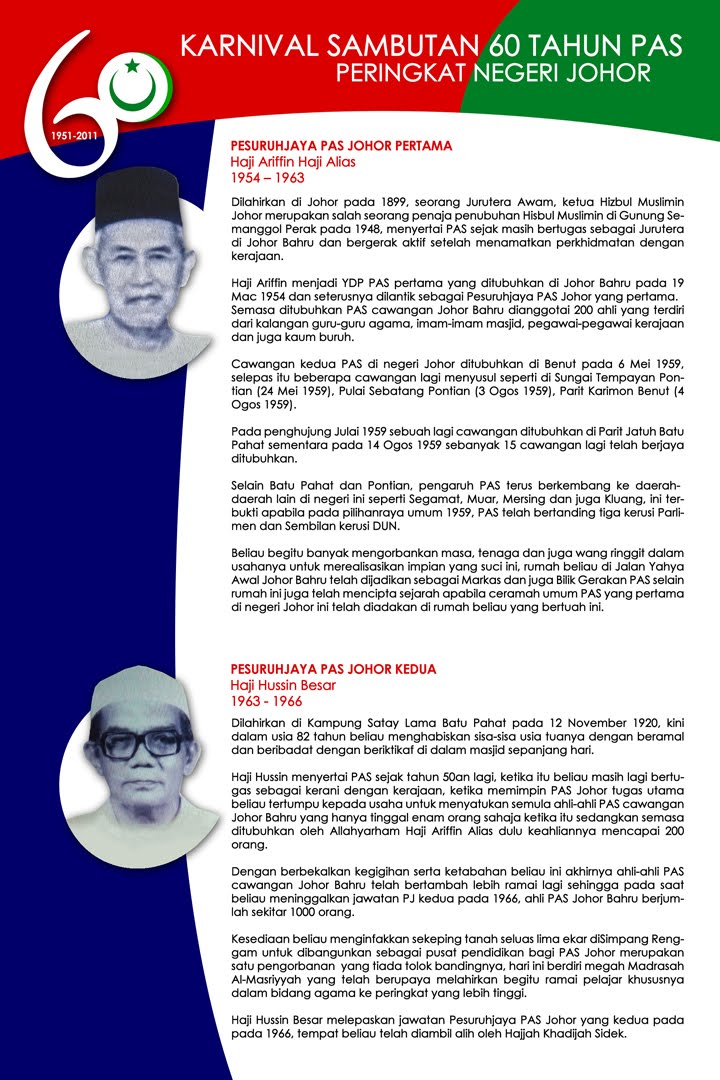 60
1951-2011

KARNIVAL SAMBUTAN 60 TAHUN PAS
PERINGKAT NEGERI JOHOR

PESURUHJAYA PAS JOHOR PERTAMA
Haji Ariffin Haji Alias
1954 – 1963

Dilahirkan di Johor pada 1899, seorang Jurutera Awam, ketua Hizbul Muslimin Johor merupakan salah seorang penaja penubuhan Hisbul Muslimin di Gunung Semanggol Perak pada 1948, menyertai PAS sejak masih bertugas sebagai Jurutera di Johor Bahru dan bergerak aktif setelah menamatkan perkhidmatan dengan kerajaan.

Haji Ariffin menjadi YDP PAS pertama yang ditubuhkan di Johor Bahru pada 19 Mac 1954 dan seterusnya dilantik sebagai Pesuruhjaya PAS Johor yang pertama. Semasa ditubuhkan PAS cawangan Johor Bahru dianggotai 200 ahli yang terdiri dari kalangan guru-guru agama, imam-imam masjid, pegawai-pegawai kerajaan dan juga kaum buruh.

Cawangan kedua PAS di negeri Johor ditubuhkan di Benut pada 6 Mei 1959, selepas itu beberapa cawangan lagi menyusul seperti di Sungai Tempayan Pontian (24 Mei 1959), Pulai Sebatang Pontian (3 Ogos 1959), Parit Karimon Benut (4 Ogos 1959).

Pada penghujung Julai 1959 sebuah lagi cawangan ditubuhkan di Parit Jatuh Batu Pahat sementara pada 14 Ogos 1959 sebanyak 15 cawangan lagi telah berjaya ditubuhkan.

Selain Batu Pahat dan Pontian, pengaruh PAS terus berkembang ke daerah-daerah lain di negeri ini seperti Segamat, Muar, Mersing dan juga Kluang, ini terbukti apabila pada pilihanraya umum 1959, PAS telah bertanding tiga kerusi Parlimen dan Sembilan kerusi DUN.

Beliau begitu banyak mengorbankan masa, tenaga dan juga wang ringgit dalam usahanya untuk merealisasikan impian yang suci ini, rumah beliau di Jalan Yahya Awal Johor Bahru telah dijadikan sebagai Markas dan juga Bilik Gerakan PAS selain rumah ini juga telah mencipta sejarah apabila ceramah umum PAS yang pertama di negeri Johor ini telah diadakan di rumah beliau yang bertuah ini.

PESURUHJAYA PAS JOHOR KEDUA
Haji Hussin Besar
1963 - 1966

Dilahirkan di Kampung Satay Lama Batu Pahat pada 12 November 1920, kini dalam usia 82 tahun beliau menghabiskan sisa-sisa usia tuanya dengan beramal dan beribadat dengan beriktikaf di dalam masjid sepanjang hari.

Haji Hussin menyertai PAS sejak tahun 50an lagi, ketika itu beliau masih lagi bertugas sebagai kerani dengan kerajaan, ketika memimpin PAS Johor tugas utama beliau tertumpu kepada usaha untuk menyatukan semula ahli-ahli PAS cawangan Johor Bahru yang hanya tinggal enam orang sahaja ketika itu sedangkan semasa ditubuhkan oleh Allahyarham Haji Ariffin Alias dulu keahliannya mencapai 200 orang.

Dengan berbekalkan kegigihan serta ketabahan beliau ini akhirnya ahli-ahli PAS cawangan Johor Bahru telah bertambah lebih ramai lagi sehingga pada saat beliau meninggalkan jawatan PJ kedua pada 1966, ahli PAS Johor Bahru berjumlah sekitar 1000 orang.

Kesediaan beliau menginfakkan sekeping tanah seluas lima ekar diSimpang Renggam untuk dibangunkan sebagai pusat pendidikan bagi PAS Johor merupakan satu pengorbanan yang tiada tolok bandingnya, hari ini berdiri megah Madrasah Al-Masriyyah yang telah berupaya melahirkan begitu ramai pelajar khususnya dalam bidang agama ke peringkat yang lebih tinggi.

Haji Hussin Besar melepaskan jawatan Pesuruhjaya PAS Johor yang kedua pada pada 1966, tempat beliau telah diambil alih oleh Hajjah Khadijah Sidek.